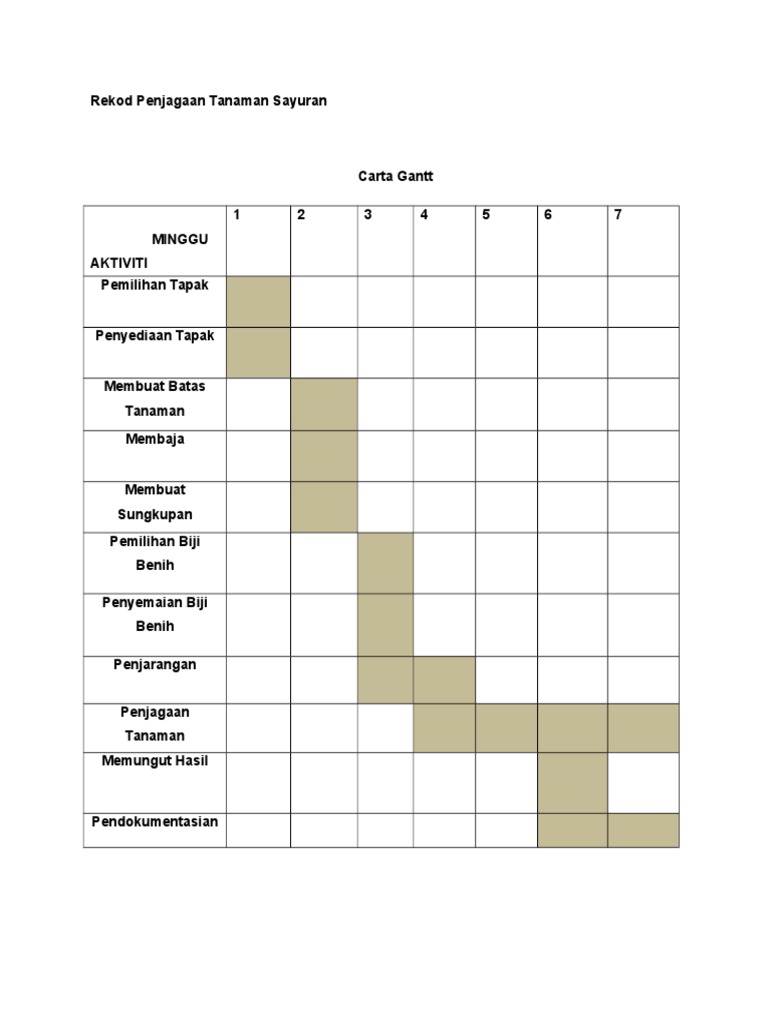 Rekod Penjagaan Tanaman Sayuran

Carta Gantt

| MINGGU AKTIVITI | 1 | 2 | 3 | 4 | 5 | 6 | 7 |
|---|---|---|---|---|---|---|---|
| Pemilihan Tapak | | | | | | | |
| Penyediaan Tapak | | | | | | | |
| Membuat Batas Tanaman | | | | | | | |
| Membaja | | | | | | | |
| Membuat Sungkupan | | | | | | | |
| Pemilihan Biji Benih | | | | | | | |
| Penyemaian Biji Benih | | | | | | | |
| Penjarangan | | | | | | | |
| Penjagaan Tanaman | | | | | | | |
| Memungut Hasil | | | | | | | |
| Pendokumentasian | | | | | | | |